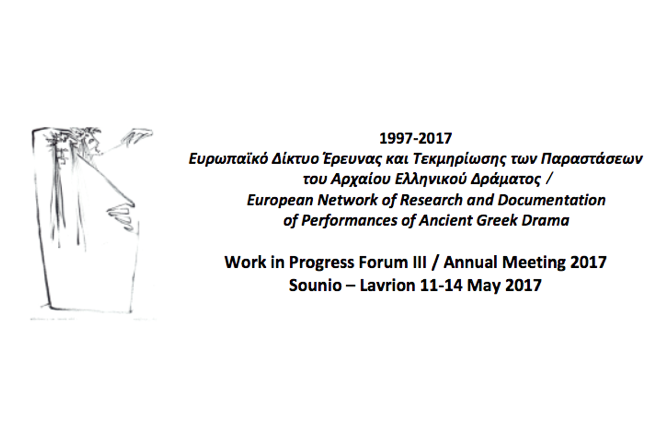 1997-2017
Ευρωπαϊκό Δίκτυο Έρευνας και Τεκμηρίωσης των Παραστάσεων του Αρχαίου Ελληνικού Δράματος /
European Network of Research and Documentation of Performances of Ancient Greek Drama

Work in Progress Forum III / Annual Meeting 2017
Sounio – Lavrion 11-14 May 2017